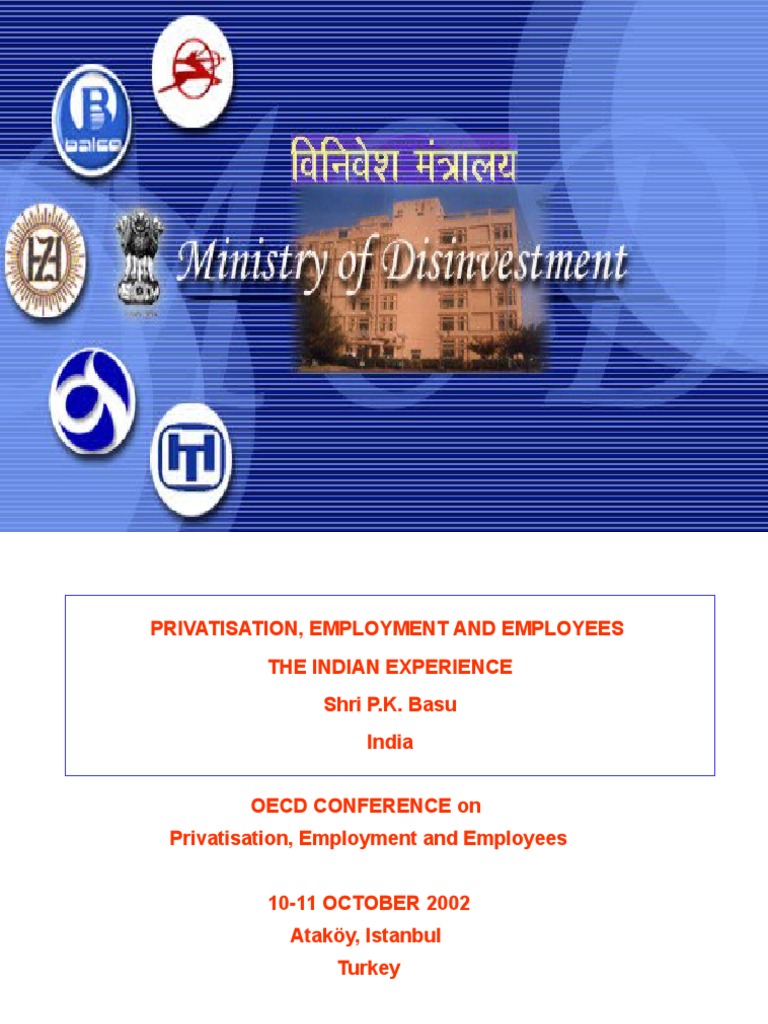 balco

HZL

विनिवेश मंत्रालय

Ministry of Disinvestment

PRIVATISATION, EMPLOYMENT AND EMPLOYEES

THE INDIAN EXPERIENCE

Shri P.K. Basu

India

OECD CONFERENCE on

Privatisation, Employment and Employees

10-11 OCTOBER 2002

Ataköy, Istanbul

Turkey